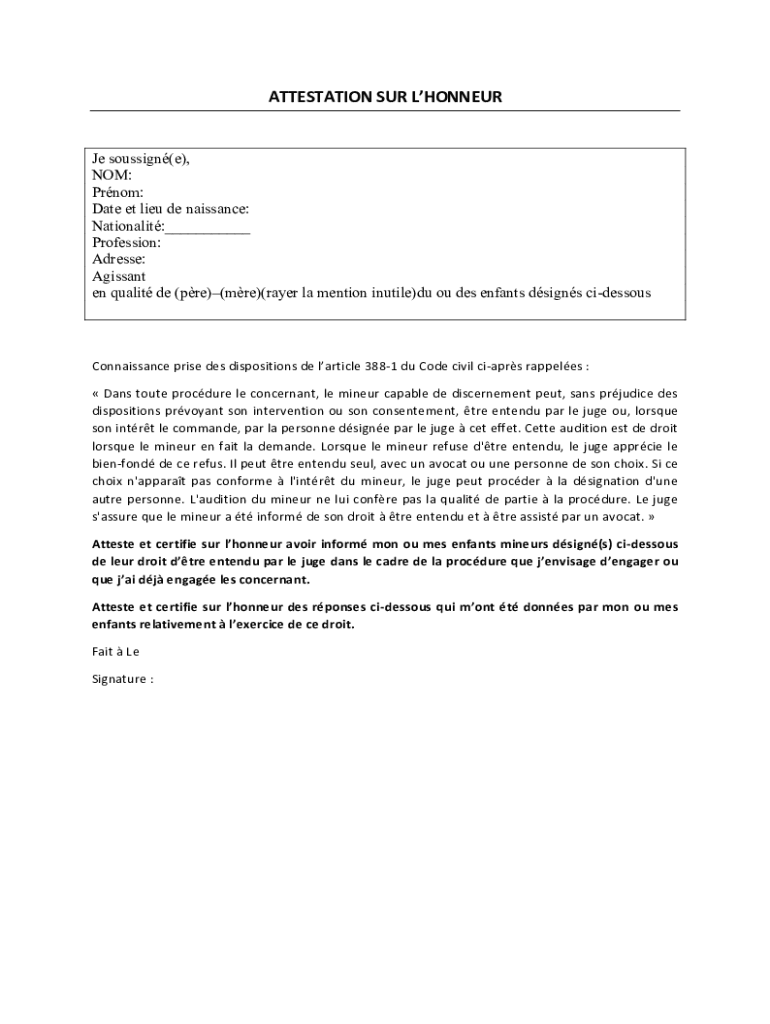 ATTESTATION SUR L'HONNEUR

Je soussigné(e),
NOM:
Prénom:
Date et lieu de naissance:
Nationalité:___________
Profession:
Adresse:
Agissant
en qualité de (père)–(mère)(rayer la mention inutile)du ou des enfants désignés ci-dessous

Connaissance prise des dispositions de l'article 388-1 du Code civil ci-après rappelées :

« Dans toute procédure le concernant, le mineur capable de discernement peut, sans préjudice des dispositions prévoyant son intervention ou son consentement, être entendu par le juge ou, lorsque son intérêt le commande, par la personne désignée par le juge à cet effet. Cette audition est de droit lorsque le mineur en fait la demande. Lorsque le mineur refuse d'être entendu, le juge apprécie le bien-fondé de ce refus. Il peut être entendu seul, avec un avocat ou une personne de son choix. Si ce choix n'apparaît pas conforme à l'intérêt du mineur, le juge peut procéder à la désignation d'une autre personne. L'audition du mineur ne lui confère pas la qualité de partie à la procédure. Le juge s'assure que le mineur a été informé de son droit à être entendu et à être assisté par un avocat. »

Atteste et certifie sur l'honneur avoir informé mon ou mes enfants mineurs désigné(s) ci-dessous de leur droit d'être entendu par le juge dans le cadre de la procédure que j'envisage d'engager ou que j'ai déjà engagée les concernant.

Atteste et certifie sur l'honneur des réponses ci-dessous qui m'ont été données par mon ou mes enfants relativement à l'exercice de ce droit.

Fait à Le

Signature :